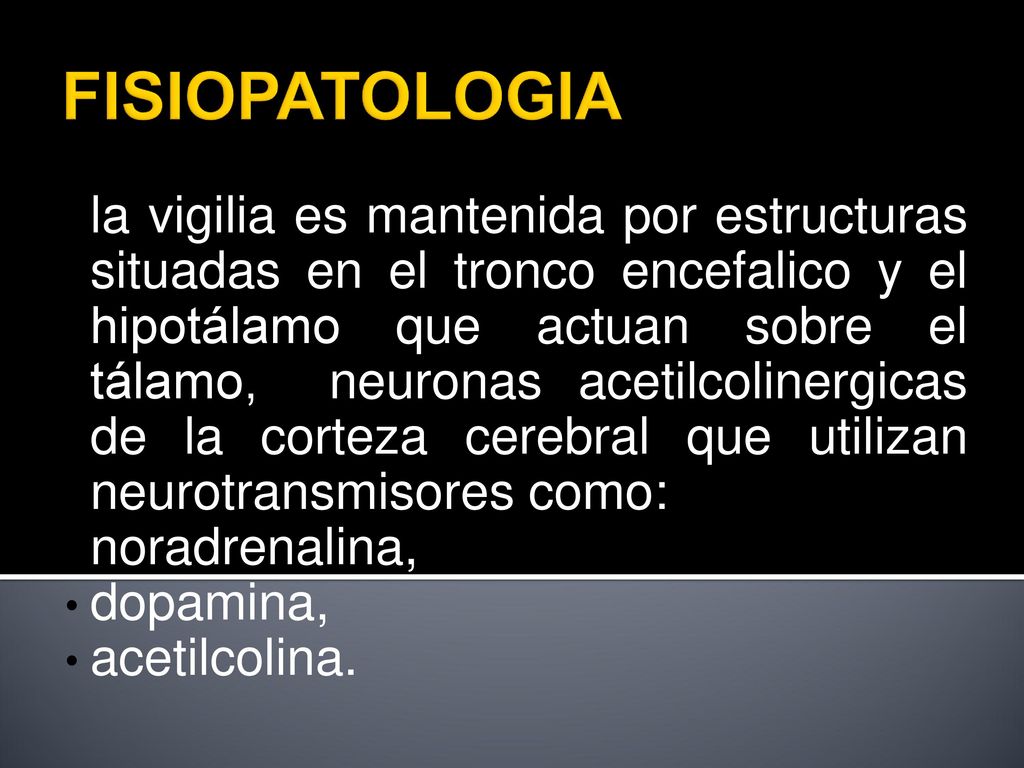 FISIOPATOLOGIA

la vigilia es mantenida por estructuras situadas en el tronco encefalico y el hipotálamo que actuan sobre el tálamo, neuronas acetilcolinergicas de la corteza cerebral que utilizan neurotransmisores como: noradrenalina,

• dopamina,
• acetilcolina.